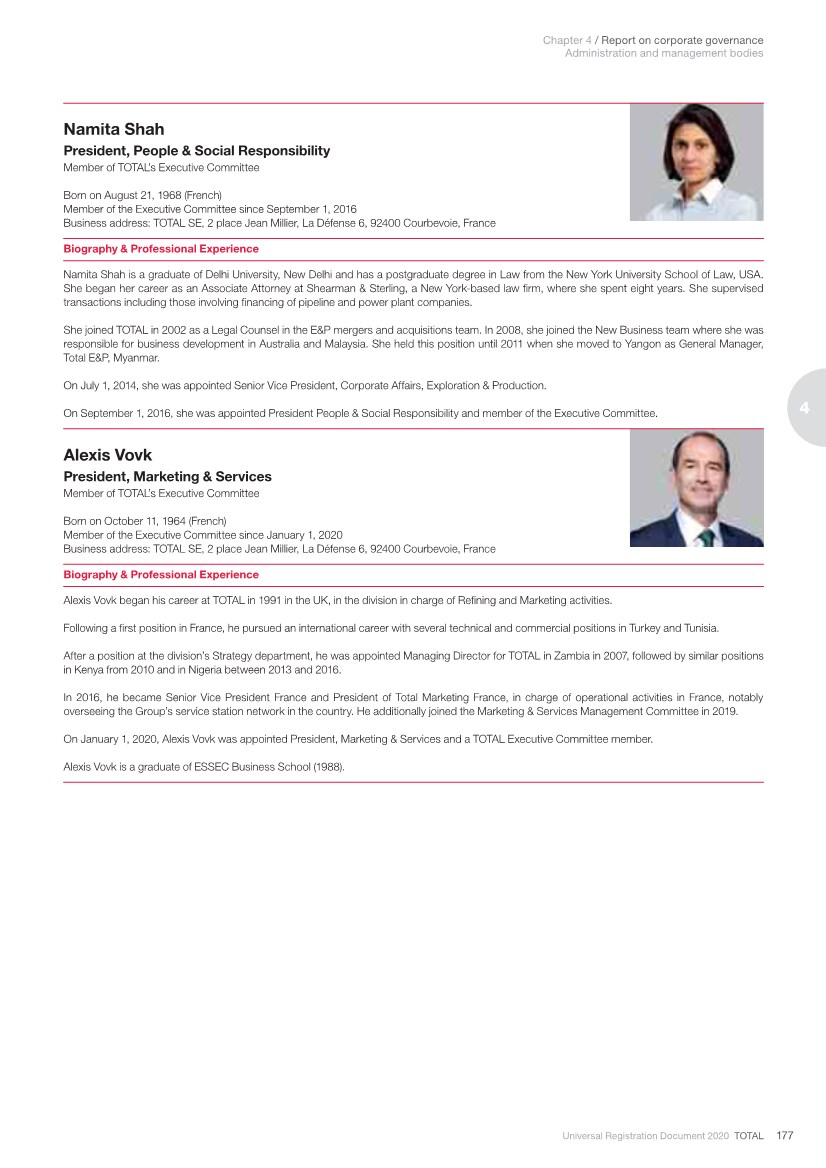 Chapter 4 / Report on corporate governance
Administration and management bodies

Namita Shah
President, People & Social Responsibility
Member of TOTAL's Executive Committee

Born on August 21, 1968 (French)
Member of the Executive Committee since September 1, 2016
Business address: TOTAL SE, 2 place Jean Millier, La Défense 6, 92400 Courbevoie, France

Biography & Professional Experience

Namita Shah is a graduate of Delhi University, New Delhi and has a postgraduate degree in Law from the New York University School of Law, USA. She began her career as an Associate Attorney at Shearman & Sterling, a New York-based law firm, where she spent eight years. She supervised transactions including those involving financing of pipeline and power plant companies.

She joined TOTAL in 2002 as a Legal Counsel in the E&P mergers and acquisitions team. In 2008, she joined the New Business team where she was responsible for business development in Australia and Malaysia. She held this position until 2011 when she moved to Yangon as General Manager, Total E&P, Myanmar.

On July 1, 2014, she was appointed Senior Vice President, Corporate Affairs, Exploration & Production.

On September 1, 2016, she was appointed President People & Social Responsibility and member of the Executive Committee.

4

Alexis Vovk
President, Marketing & Services
Member of TOTAL's Executive Committee

Born on October 11, 1964 (French)
Member of the Executive Committee since January 1, 2020
Business address: TOTAL SE, 2 place Jean Millier, La Défense 6, 92400 Courbevoie, France

Biography & Professional Experience

Alexis Vovk began his career at TOTAL in 1991 in the UK, in the division in charge of Refining and Marketing activities.

Following a first position in France, he pursued an international career with several technical and commercial positions in Turkey and Tunisia.

After a position at the division's Strategy department, he was appointed Managing Director for TOTAL in Zambia in 2007, followed by similar positions in Kenya from 2010 and in Nigeria between 2013 and 2016.

In 2016, he became Senior Vice President France and President of Total Marketing France, in charge of operational activities in France, notably overseeing the Group's service station network in the country. He additionally joined the Marketing & Services Management Committee in 2019.

On January 1, 2020, Alexis Vovk was appointed President, Marketing & Services and a TOTAL Executive Committee member.

Alexis Vovk is a graduate of ESSEC Business School (1988).

Universal Registration Document 2020 TOTAL 177